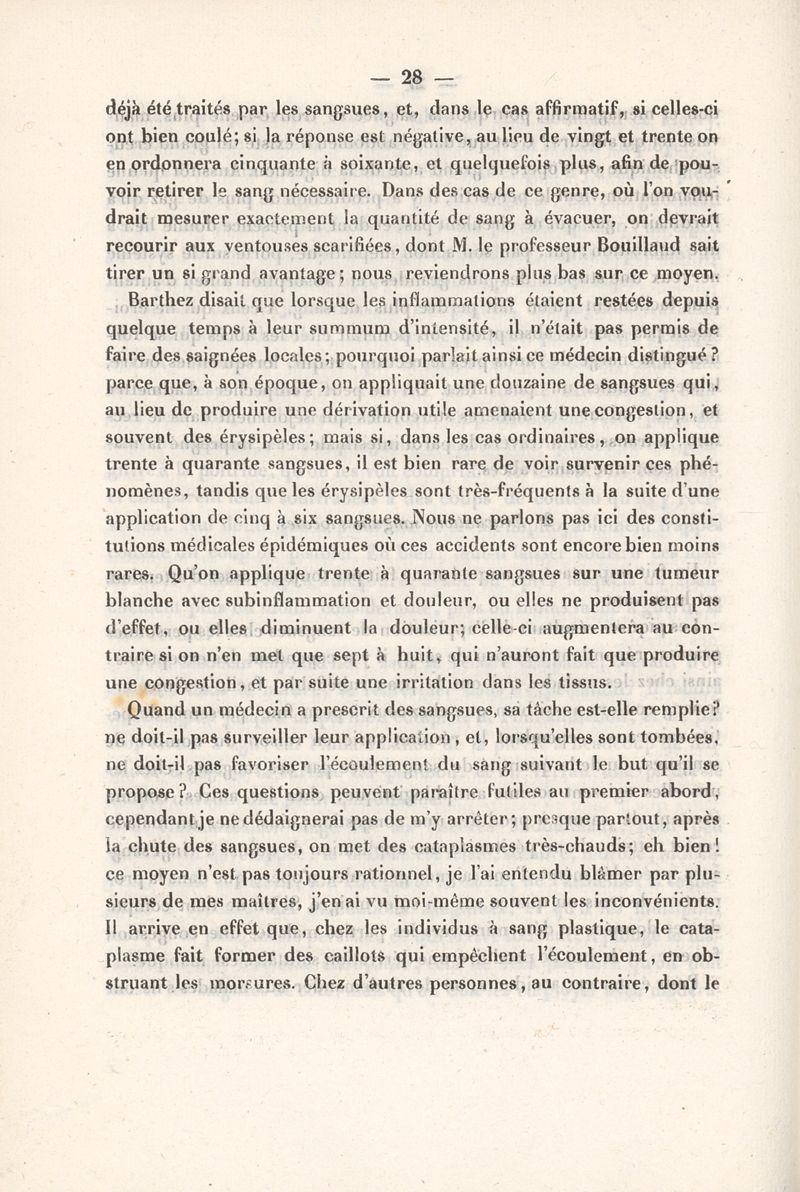 — 28 —

déjà été traités par les sangsues, et, dans le cas affirmatif, si celles-ci ont bien coulé; si la réponse est négative, au lieu de vingt et trente on en ordonnera cinquante à soixante, et quelquefois plus, afin de pouvoir retirer le sang nécessaire. Dans des cas de ce genre, où l'on voudrait mesurer exactement la quantité de sang à évacuer, on devrait recourir aux ventouses scarifiées, dont M. le professeur Bouillaud sait tirer un si grand avantage; nous reviendrons plus bas sur ce moyen.

Barthez disait que lorsque les inflammations étaient restées depuis quelque temps à leur summum d'intensité, il n'était pas permis de faire des saignées locales; pourquoi parlait ainsi ce médecin distingué? parce que, à son époque, on appliquait une douzaine de sangsues qui, au lieu de produire une dérivation utile amenaient une congestion, et souvent des érysipèles; mais si, dans les cas ordinaires, on applique trente à quarante sangsues, il est bien rare de voir survenir ces phénomènes, tandis que les érysipèles sont très-fréquents à la suite d'une application de cinq à six sangsues. Nous ne parlons pas ici des constitutions médicales épidémiques où ces accidents sont encore bien moins rares. Qu'on applique trente à quarante sangsues sur une tumeur blanche avec subinflammation et douleur, ou elles ne produisent pas d'effet, ou elles diminuent la douleur; celle-ci augmentera au contraire si on n'en met que sept à huit, qui n'auront fait que produire une congestion, et par suite une irritation dans les tissus.

Quand un médecin a prescrit des sangsues, sa tâche est-elle remplie? ne doit-il pas surveiller leur application, et, lorsqu'elles sont tombées, ne doit-il pas favoriser l'écoulement du sang suivant le but qu'il se propose? Ces questions peuvent paraître futiles au premier abord, cependant je ne dédaignerai pas de m'y arrêter; presque partout, après la chute des sangsues, on met des cataplasmes très-chauds; eh bien! ce moyen n'est pas toujours rationnel, je l'ai entendu blâmer par plusieurs de mes maîtres, j'en ai vu moi-même souvent les inconvénients. Il arrive en effet que, chez les individus à sang plastique, le cataplasme fait former des caillots qui empêchent l'écoulement, en obstruant les morsures. Chez d'autres personnes, au contraire, dont le